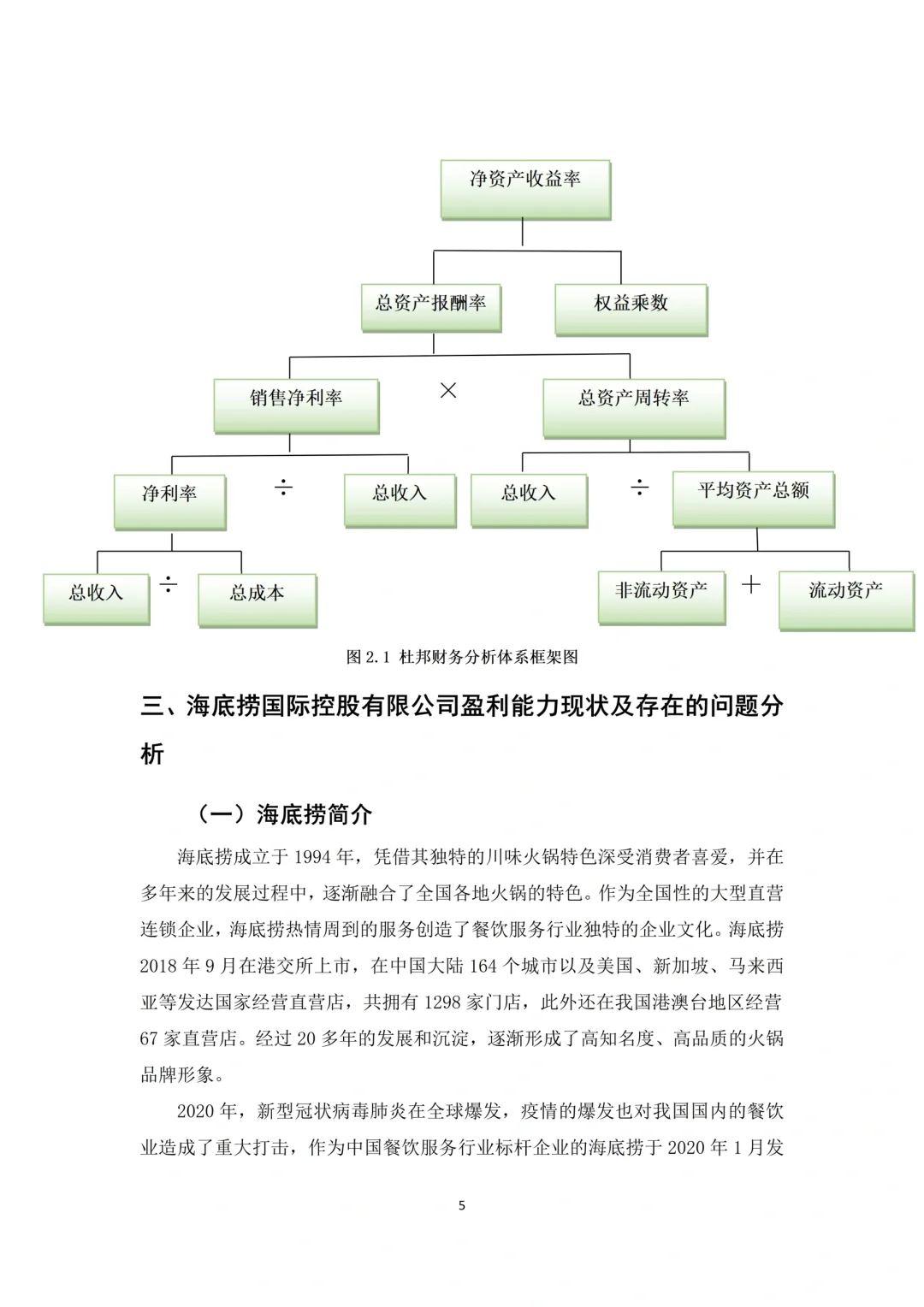 净资产收益率

总资产报酬率

权益乘数

销售净利率

×

总资产周转率

净利率

÷

总收入

总收入

÷

平均资产总额

总收入

÷

总成本

非流动资产

+

流动资产

图 2.1 杜邦财务分析体系框架图

三、海底捞国际控股有限公司盈利能力现状及存在的问题分析

（一）海底捞简介

海底捞成立于 1994 年，凭借其独特的川味火锅特色深受消费者喜爱，并在多年来的发展过程中，逐渐融合了全国各地火锅的特色。作为全国性的大型直营连锁企业，海底捞热情周到的服务创造了餐饮服务行业独特的企业文化。海底捞 2018 年 9 月在港交所上市，在中国大陆 164 个城市以及美国、新加坡、马来西亚等发达国家经营直营店，共拥有 1298 家门店，此外还在我国港澳台地区经营 67 家直营店。经过 20 多年的发展和沉淀，逐渐形成了高知名度、高品质的火锅品牌形象。

2020 年，新型冠状病毒肺炎在全球爆发，疫情的爆发也对我国国内的餐饮业造成了重大打击，作为中国餐饮服务行业标杆企业的海底捞于 2020 年 1 月发

5